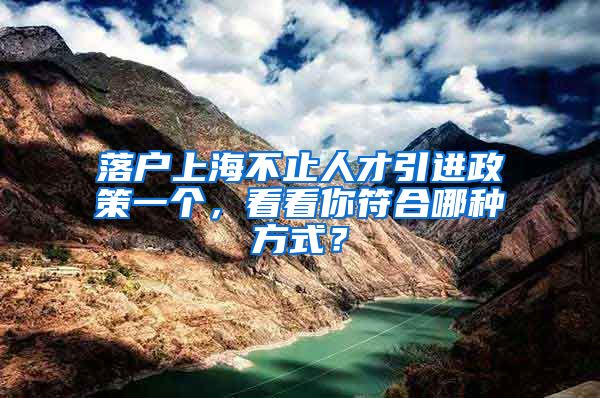 落户上海不止人才引进政策一个，看看你符合哪种方式？